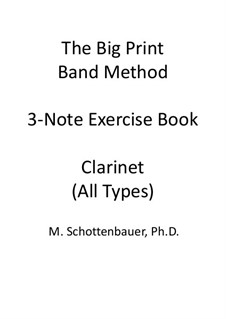 The Big Print
Band Method

3-Note Exercise Book

Clarinet
(All Types)

M. Schottenbauer, Ph.D.